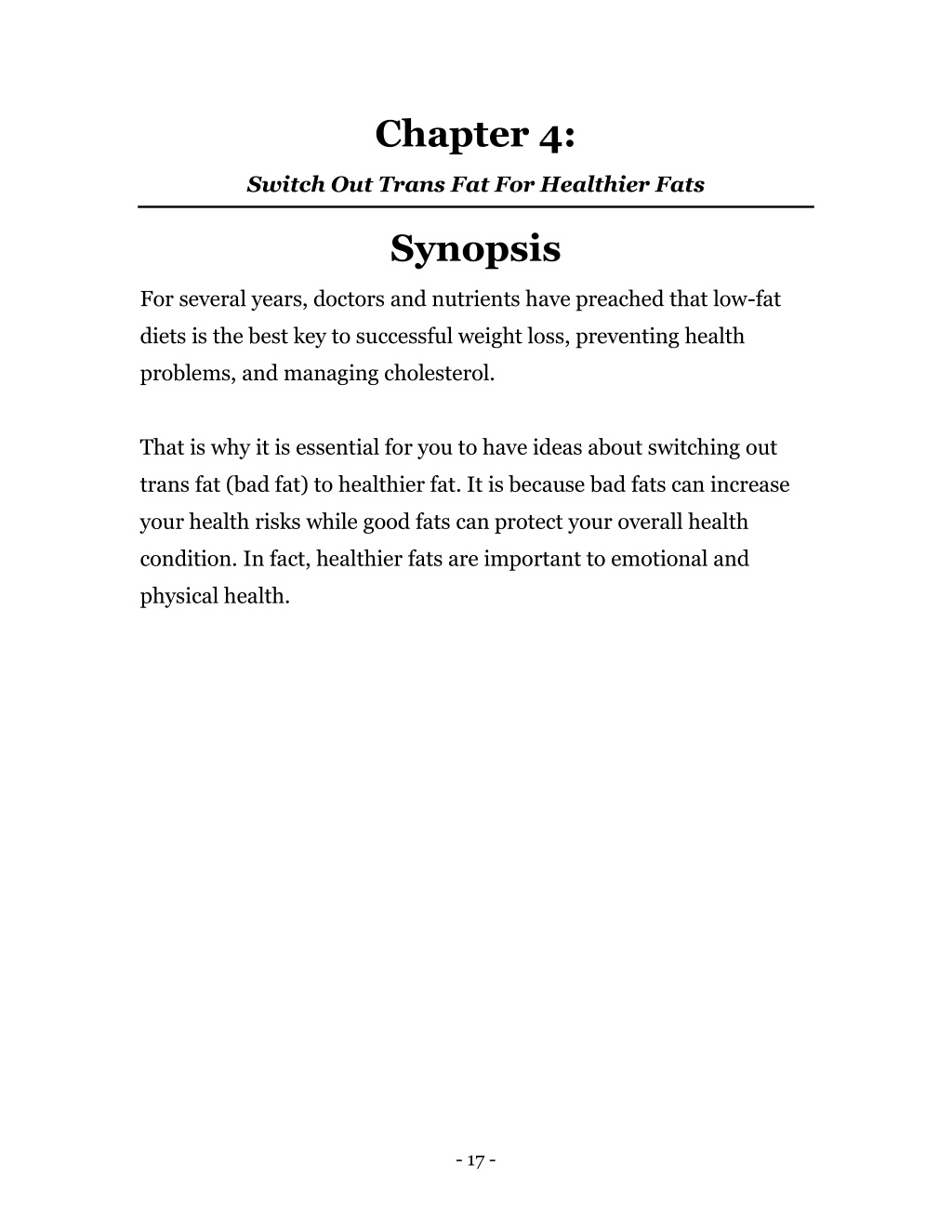 Chapter 4:

Switch Out Trans Fat For Healthier Fats

Synopsis

For several years, doctors and nutrients have preached that low-fat diets is the best key to successful weight loss, preventing health problems, and managing cholesterol.

That is why it is essential for you to have ideas about switching out trans fat (bad fat) to healthier fat. It is because bad fats can increase your health risks while good fats can protect your overall health condition. In fact, healthier fats are important to emotional and physical health.

- 17 -